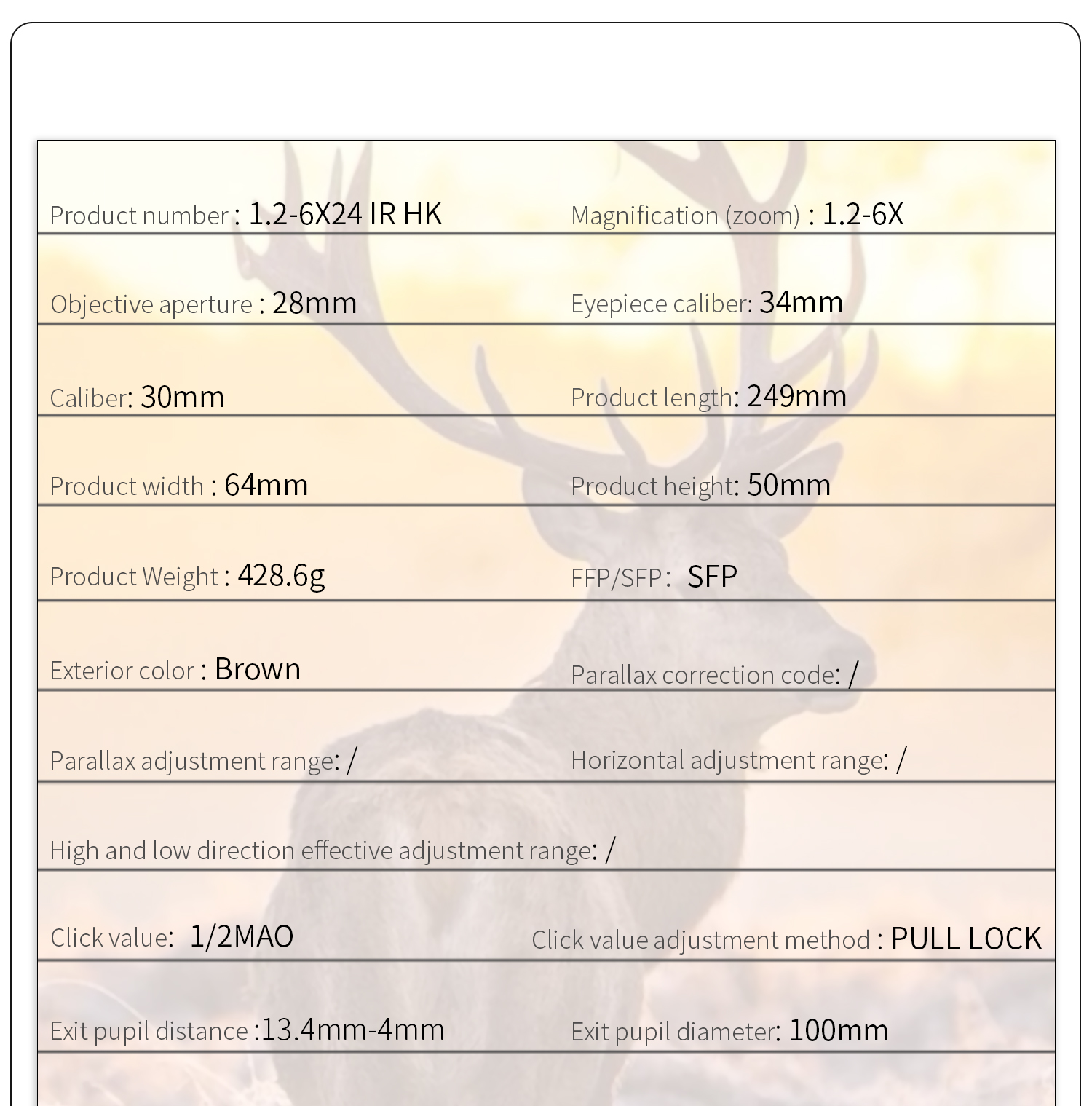 Product number : 1.2-6X24 IR HK
Magnification (zoom) : 1.2-6X

Objective aperture : 28mm
Eyepiece caliber: 34mm

Caliber: 30mm
Product length: 249mm

Product width : 64mm
Product height: 50mm

Product Weight : 428.6g
FFP/SFP: SFP

Exterior color : Brown
Parallax correction code: /

Parallax adjustment range: /
Horizontal adjustment range: /

High and low direction effective adjustment range: /

Click value: 1/2MAO
Click value adjustment method : PULL LOCK

Exit pupil distance :13.4mm-4mm
Exit pupil diameter: 100mm